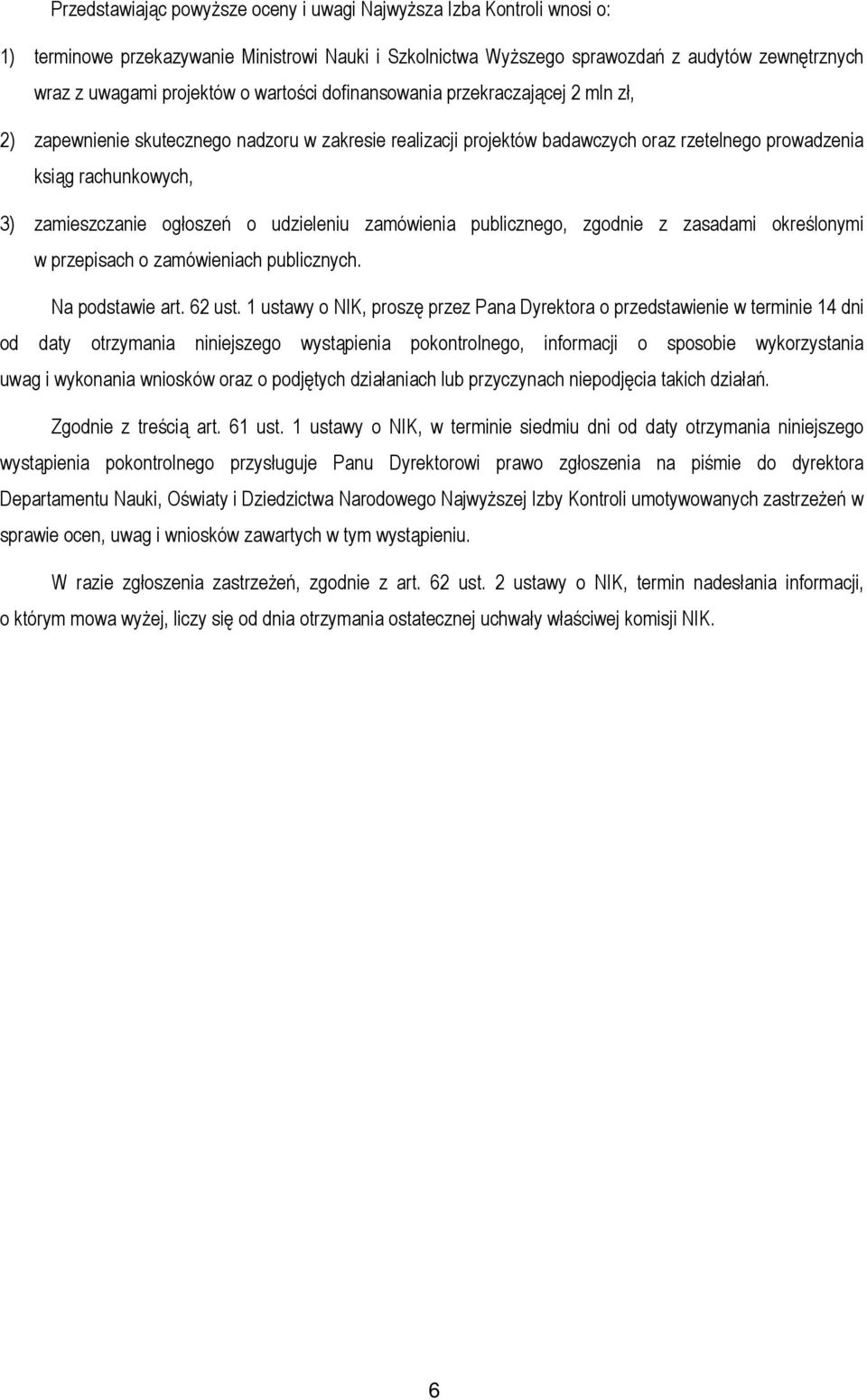 Przedstawiając powyższe oceny i uwagi Najwyższa Izba Kontroli wnosi o:

1) terminowe przekazywanie Ministrowi Nauki i Szkolnictwa Wyższego sprawozdań z audytów zewnętrznych wraz z uwagami projektów o wartości dofinansowania przekraczającej 2 mln zł,

2) zapewnienie skutecznego nadzoru w zakresie realizacji projektów badawczych oraz rzetelnego prowadzenia ksiąg rachunkowych,

3) zamieszczanie ogłoszeń o udzieleniu zamówienia publicznego, zgodnie z zasadami określonymi w przepisach o zamówieniach publicznych.

Na podstawie art. 62 ust. 1 ustawy o NIK, proszę przez Pana Dyrektora o przedstawienie w terminie 14 dni od daty otrzymania niniejszego wystąpienia pokontrolnego, informacji o sposobie wykorzystania uwag i wykonania wniosków oraz o podjętych działaniach lub przyczynach niepodjęcia takich działań.

Zgodnie z treścią art. 61 ust. 1 ustawy o NIK, w terminie siedmiu dni od daty otrzymania niniejszego wystąpienia pokontrolnego przysługuje Panu Dyrektorowi prawo zgłoszenia na piśmie do dyrektora Departamentu Nauki, Oświaty i Dziedzictwa Narodowego Najwyższej Izby Kontroli umotywowanych zastrzeżeń w sprawie ocen, uwag i wniosków zawartych w tym wystąpieniu.

W razie zgłoszenia zastrzeżeń, zgodnie z art. 62 ust. 2 ustawy o NIK, termin nadesłania informacji, o którym mowa wyżej, liczy się od dnia otrzymania ostatecznej uchwały właściwej komisji NIK.

6